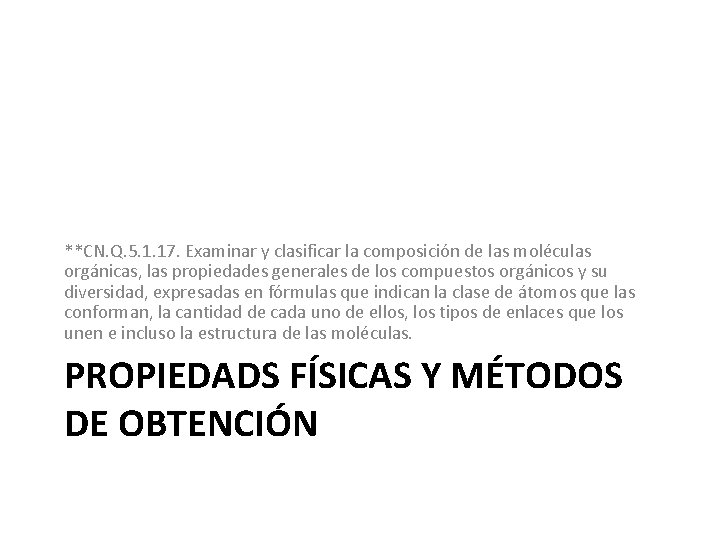 **CN.Q.5.1.17. Examinar y clasificar la composición de las moléculas orgánicas, las propiedades generales de los compuestos orgánicos y su diversidad, expresadas en fórmulas que indican la clase de átomos que las conforman, la cantidad de cada uno de ellos, los tipos de enlaces que los unen e incluso la estructura de las moléculas.

PROPIEDADS FÍSICAS Y MÉTODOS DE OBTENCIÓN